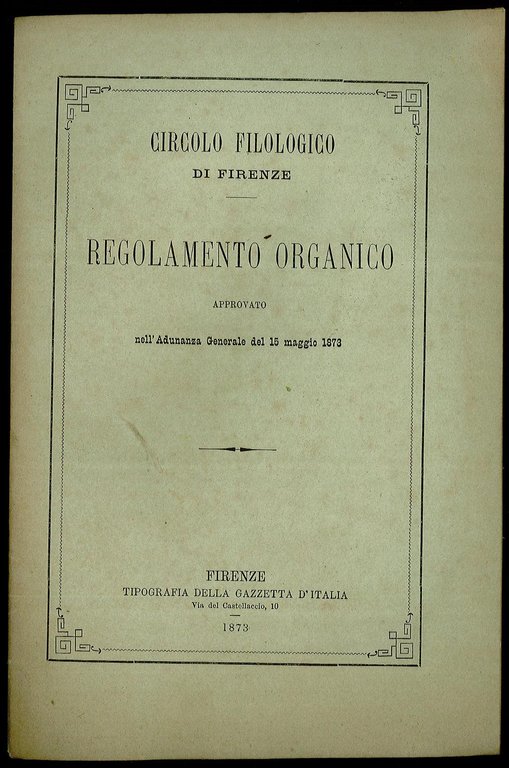 CIRCOLO FILOLOGICO
DI FIRENZE

REGOLAMENTO ORGANICO

APPROVATO

nell'Adunanza Generale del 15 maggio 1873

FIRENZE
TIPOGRAFIA DELLA GAZZETTA D'ITALIA
Via del Castellaccio, 10

1873